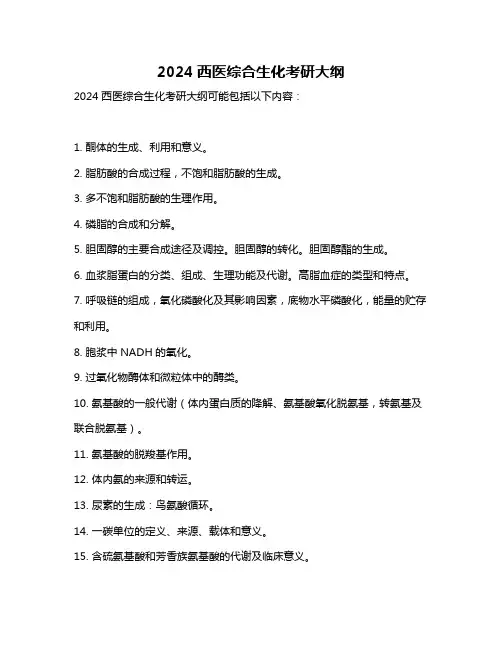 2024 西医综合生化考研大纲

2024 西医综合生化考研大纲可能包括以下内容：

1. 酮体的生成、利用和意义。

2. 脂肪酸的合成过程，不饱和脂肪酸的生成。

3. 多不饱和脂肪酸的生理作用。

4. 磷脂的合成和分解。

5. 胆固醇的主要合成途径及调控。胆固醇的转化。胆固醇酯的生成。

6. 血浆脂蛋白的分类、组成、生理功能及代谢。高脂血症的类型和特点。

7. 呼吸链的组成，氧化磷酸化及其影响因素，底物水平磷酸化，能量的贮存和利用。

8. 胞浆中 NADH 的氧化。

9. 过氧化物酶体和微粒体中的酶类。

10. 氨基酸的一般代谢（体内蛋白质的降解、氨基酸氧化脱氨基，转氨基及联合脱氨基）。

11. 氨基酸的脱羧基作用。

12. 体内氨的来源和转运。

13. 尿素的生成：鸟氨酸循环。

14. 一碳单位的定义、来源、载体和意义。

15. 含硫氨基酸和芳香族氨基酸的代谢及临床意义。